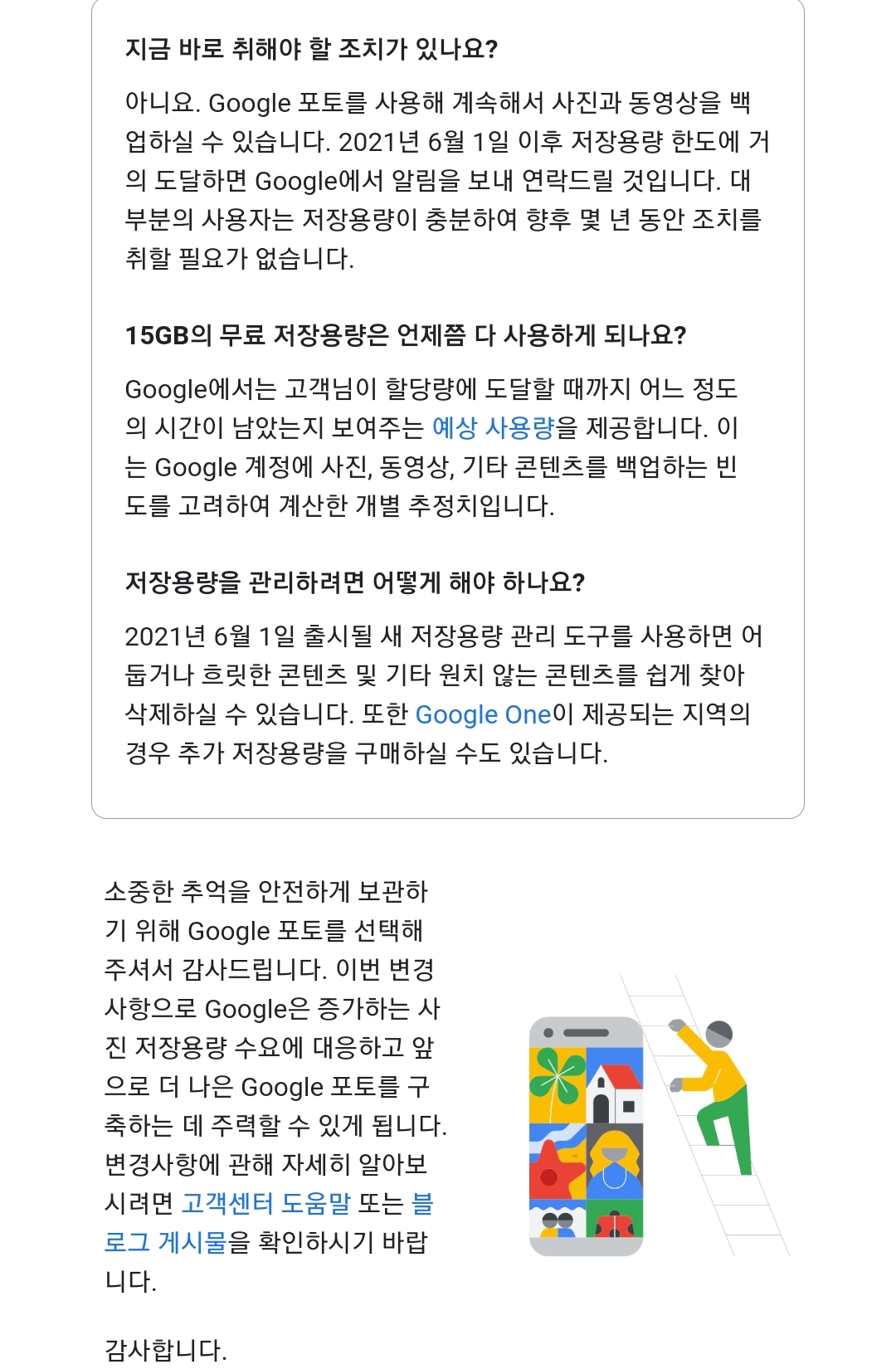 지금 바로 취해야 할 조치가 있나요?

아니요. Google 포토를 사용해 계속해서 사진과 동영상을 백업하실 수 있습니다. 2021년 6월 1일 이후 저장용량 한도에 거의 도달하면 Google에서 알림을 보내 연락드릴 것입니다. 대부분의 사용자는 저장용량이 충분하여 향후 몇 년 동안 조치를 취할 필요가 없습니다.

15GB의 무료 저장용량은 언제쯤 다 사용하게 되나요?

Google에서는 고객님이 할당량에 도달할 때까지 어느 정도의 시간이 남았는지 보여주는 예상 사용량을 제공합니다. 이는 Google 계정에 사진, 동영상, 기타 콘텐츠를 백업하는 빈도를 고려하여 계산한 개별 추정치입니다.

저장용량을 관리하려면 어떻게 해야 하나요?

2021년 6월 1일 출시될 새 저장용량 관리 도구를 사용하면 어둡거나 흐릿한 콘텐츠 및 기타 원치 않는 콘텐츠를 쉽게 찾아 삭제하실 수 있습니다. 또한 Google One이 제공되는 지역의 경우 추가 저장용량을 구매하실 수도 있습니다.

소중한 추억을 안전하게 보관하기 위해 Google 포토를 선택해 주셔서 감사드립니다. 이번 변경사항으로 Google은 증가하는 사진 저장용량 수요에 대응하고 앞으로 더 나은 Google 포토를 구축하는 데 주력할 수 있게 됩니다. 변경사항에 관해 자세히 알아보시려면 고객센터 도움말 또는 블로그 게시물을 확인하시기 바랍니다.

감사합니다.